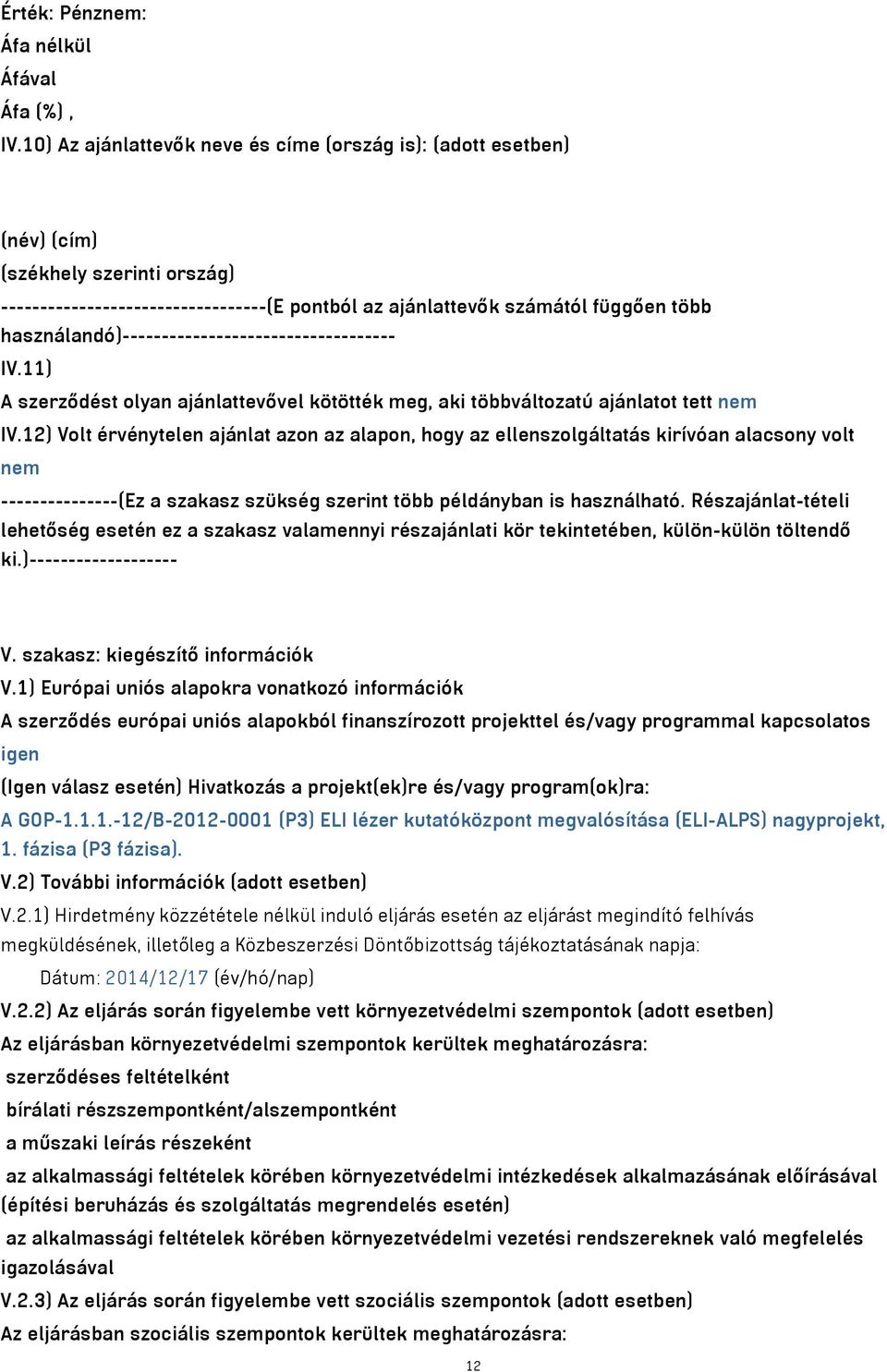 Érték: Pénznem:
Áfa nélkül
Áfával
Áfa (%) ,
IV.10) Az ajánlattevők neve és címe (ország is): (adott esetben)

(név) (cím)
(székhely szerinti ország)
----------------------------------(E pontból az ajánlattevők számától függően több használandó)----------------------------------
IV.11)
A szerződést olyan ajánlattevővel kötötték meg, aki többváltozatú ajánlatot tett nem
IV.12) Volt érvénytelen ajánlat azon az alapon, hogy az ellenszolgáltatás kirívóan alacsony volt nem
---------------(Ez a szakasz szükség szerint több példányban is használható. Részajánlat-tételi lehetőség esetén ez a szakasz valamennyi részajánlati kör tekintetében, külön-külön töltendő ki.)-------------------

V. szakasz: kiegészítő információk
V.1) Európai uniós alapokra vonatkozó információk
A szerződés európai uniós alapokból finanszírozott projekttel és/vagy programmal kapcsolatos igen
(Igen válasz esetén) Hivatkozás a projekt(ek)re és/vagy program(ok)ra:
A GOP-1.1.1.-12/B-2012-0001 (P3) ELI lézer kutatóközpont megvalósítása (ELI-ALPS) nagyprojekt, 1. fázisa (P3 fázisa).
V.2) További információk (adott esetben)
V.2.1) Hirdetmény közzététele nélkül induló eljárás esetén az eljárást megindító felhívás megküldésének, illetőleg a Közbeszerzési Döntőbizottság tájékoztatásának napja:
Dátum: 2014/12/17 (év/hó/nap)
V.2.2) Az eljárás során figyelembe vett környezetvédelmi szempontok (adott esetben)
Az eljárásban környezetvédelmi szempontok kerültek meghatározásra:
szerződéses feltételként
bírálati részszempontként/alszempontként
a műszaki leírás részeként
az alkalmassági feltételek körében környezetvédelmi intézkedések alkalmazásának előírásával (építési beruházás és szolgáltatás megrendelés esetén)
az alkalmassági feltételek körében környezetvédelmi vezetési rendszereknek való megfelelés igazolásával
V.2.3) Az eljárás során figyelembe vett szociális szempontok (adott esetben)
Az eljárásban szociális szempontok kerültek meghatározásra:
12